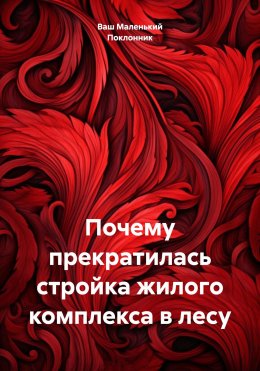 Ваш Маленький Поклонник

Почему прекратилась стройка жилого комплекса в лесу